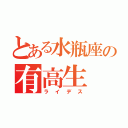 とある水瓶座の
有高生
ライデス